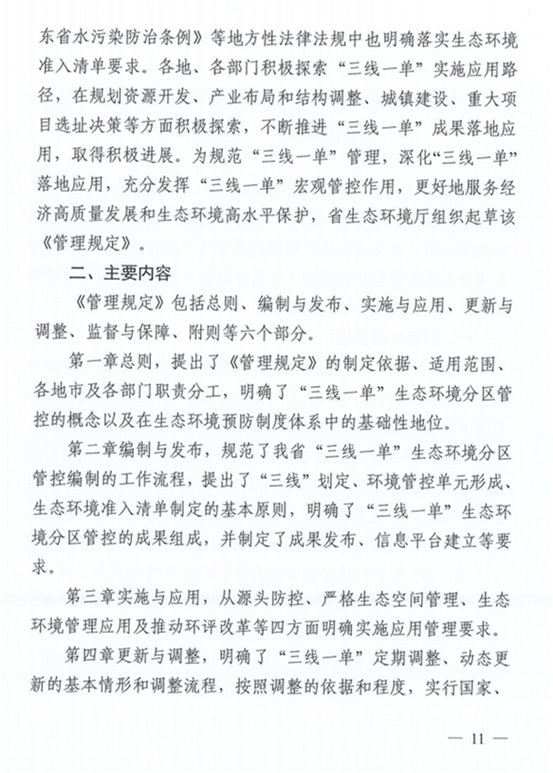 东省水污染防治条例》等地方性法律法规中也明确落实生态环境准入清单要求。各地、各部门积极探索“三线一单”实施应用路径，在规划资源开发、产业布局和结构调整、城镇建设、重大项目选址决策等方面积极探索，不断推进“三线一单”成果落地应用，取得积极进展。为规范“三线一单”管理，深化“三线一单”落地应用，充分发挥“三线一单”宏观管控作用，更好地服务经济高质量发展和生态环境高水平保护，省生态环境厅组织起草该《管理规定》。

二、主要内容

《管理规定》包括总则、编制与发布、实施与应用、更新与调整、监督与保障、附则等六个部分。

第一章总则，提出了《管理规定》的制定依据、适用范围、各地市及各部门职责分工，明确了“三线一单”生态环境分区管控的概念以及在生态环境预防制度体系中的基础性地位。

第二章编制与发布，规范了我省“三线一单”生态环境分区管控编制的工作流程，提出了“三线”划定、环境管控单元形成、生态环境准入清单制定的基本原则，明确了“三线一单”生态环境分区管控的成果组成，并制定了成果发布、信息平台建立等要求。

第三章实施与应用，从源头防控、严格生态空间管理、生态环境管理应用及推动环评改革等四方面明确实施应用管理要求。

第四章更新与调整，明确了“三线一单”定期调整、动态更新的基本情形和调整流程，按照调整的依据和程度，实行国家、

— 11 —